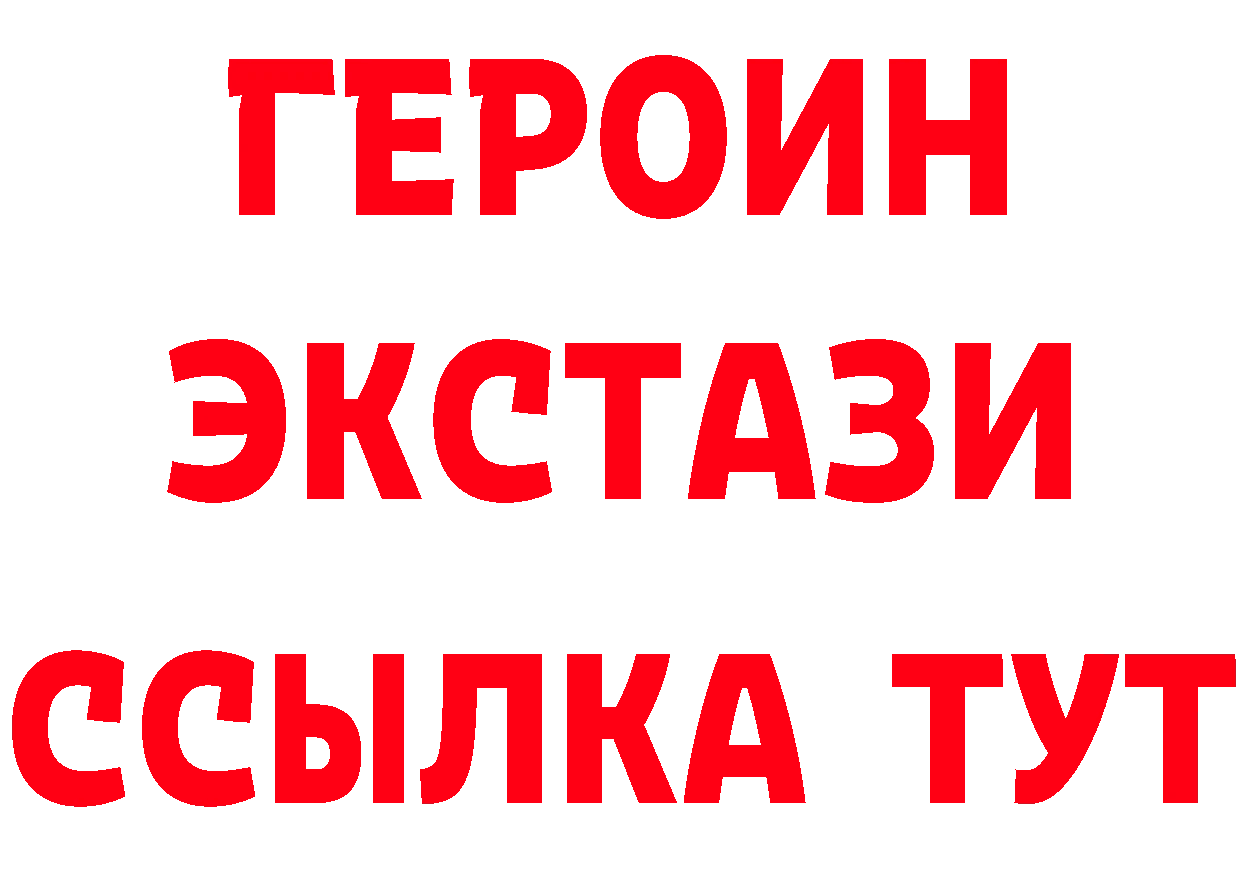 ГЕРОИН ЭКСТАЗИ ССЫЛКА ТУТ